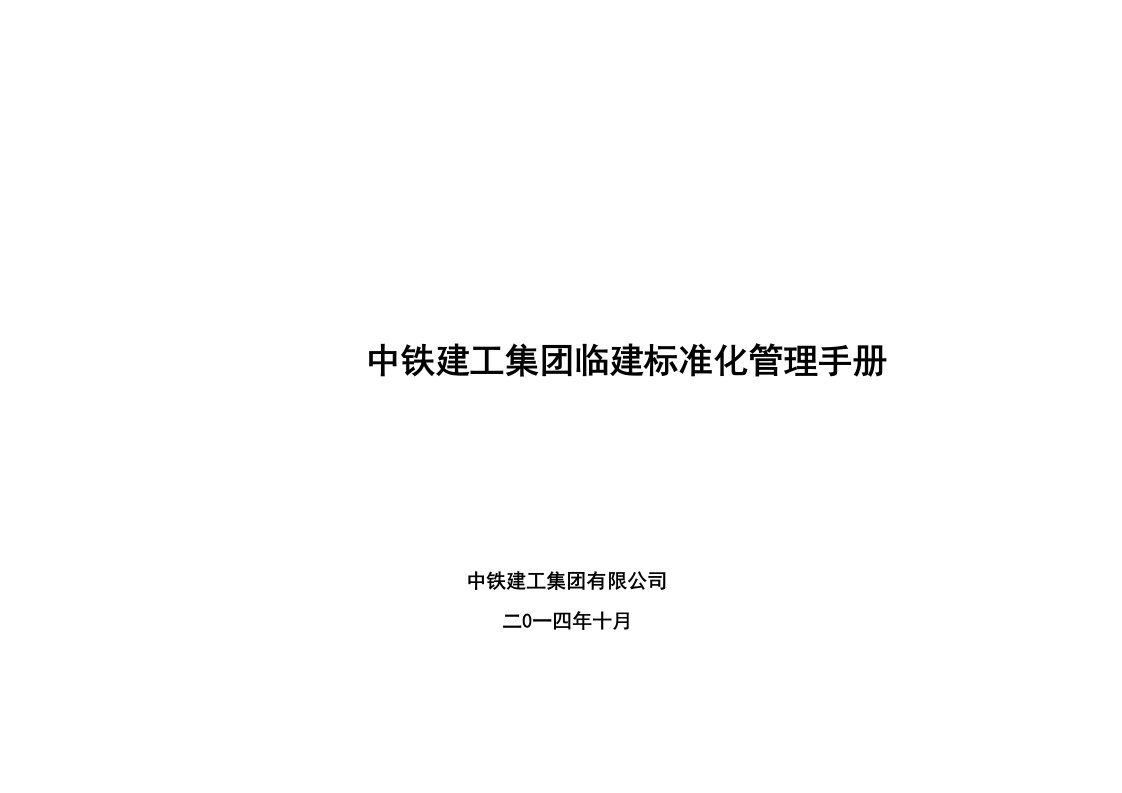 中铁建工集团临建标准化管理手册

中铁建工集团有限公司

二0一四年十月